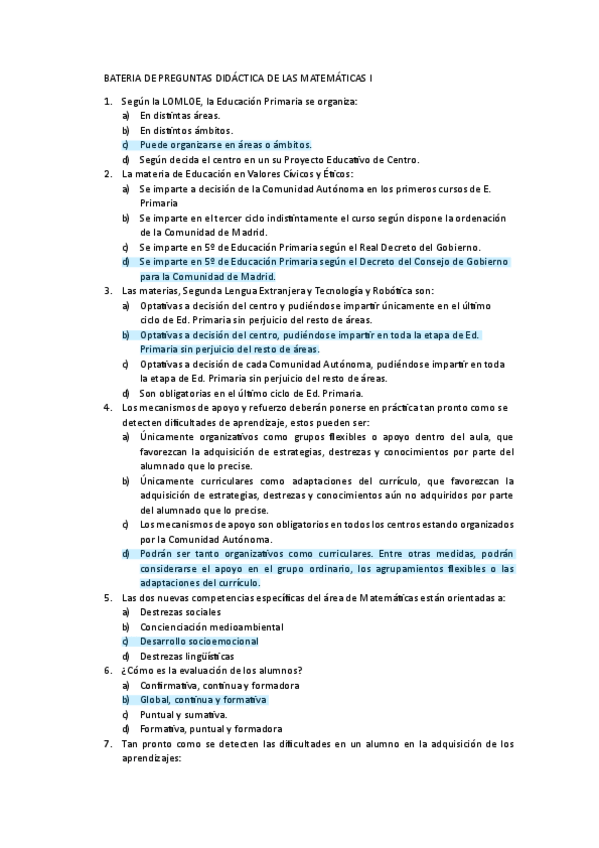 BATERIA DE PREGUNTAS DIDÁCTICA DE LAS MATEMÁTICAS I

1. Según la LOMLOE, la Educación Primaria se organiza:
a) En distintas áreas.
b) En distintos ámbitos.
c) Puede organizarse en áreas o ámbitos.
d) Según decida el centro en un su Proyecto Educativo de Centro.

2. La materia de Educación en Valores Cívicos y Éticos:
a) Se imparte a decisión de la Comunidad Autónoma en los primeros cursos de E. Primaria
b) Se imparte en el tercer ciclo indistintamente el curso según dispone la ordenación de la Comunidad de Madrid.
c) Se imparte en 5º de Educación Primaria según el Real Decreto del Gobierno.
d) Se imparte en 5º de Educación Primaria según el Decreto del Consejo de Gobierno para la Comunidad de Madrid.

3. Las materias, Segunda Lengua Extranjera y Tecnología y Robótica son:
a) Optativas a decisión del centro y pudiéndose impartir únicamente en el último ciclo de Ed. Primaria sin perjuicio del resto de áreas.
b) Optativas a decisión del centro, pudiéndose impartir en toda la etapa de Ed. Primaria sin perjuicio del resto de áreas.
c) Optativas a decisión de cada Comunidad Autónoma, pudiéndose impartir en toda la etapa de Ed. Primaria sin perjuicio del resto de áreas.
d) Son obligatorias en el último ciclo de Ed. Primaria.

4. Los mecanismos de apoyo y refuerzo deberán ponerse en práctica tan pronto como se detecten dificultades de aprendizaje, estos pueden ser:
a) Únicamente organizativos como grupos flexibles o apoyo dentro del aula, que favorezcan la adquisición de estrategias, destrezas y conocimientos por parte del alumnado que lo precise.
b) Únicamente curriculares como adaptaciones del currículo, que favorezcan la adquisición de estrategias, destrezas y conocimientos aún no adquiridos por parte del alumnado que lo precise.
c) Los mecanismos de apoyo son obligatorios en todos los centros estando organizados por la Comunidad Autónoma.
d) Podrán ser tanto organizativos como curriculares. Entre otras medidas, podrán considerarse el apoyo en el grupo ordinario, los agrupamientos flexibles o las adaptaciones del currículo.

5. Las dos nuevas competencias específicas del área de Matemáticas están orientadas a:
a) Destrezas sociales
b) Concienciación medioambiental
c) Desarrollo socioemocional
d) Destrezas lingüísticas

6. ¿Cómo es la evaluación de los alumnos?
a) Confirmativa, continua y formadora
b) Global, continua y formativa
c) Puntual y sumativa.
d) Formativa, puntual y formadora

7. Tan pronto como se detecten las dificultades en un alumno en la adquisición de los aprendizajes: